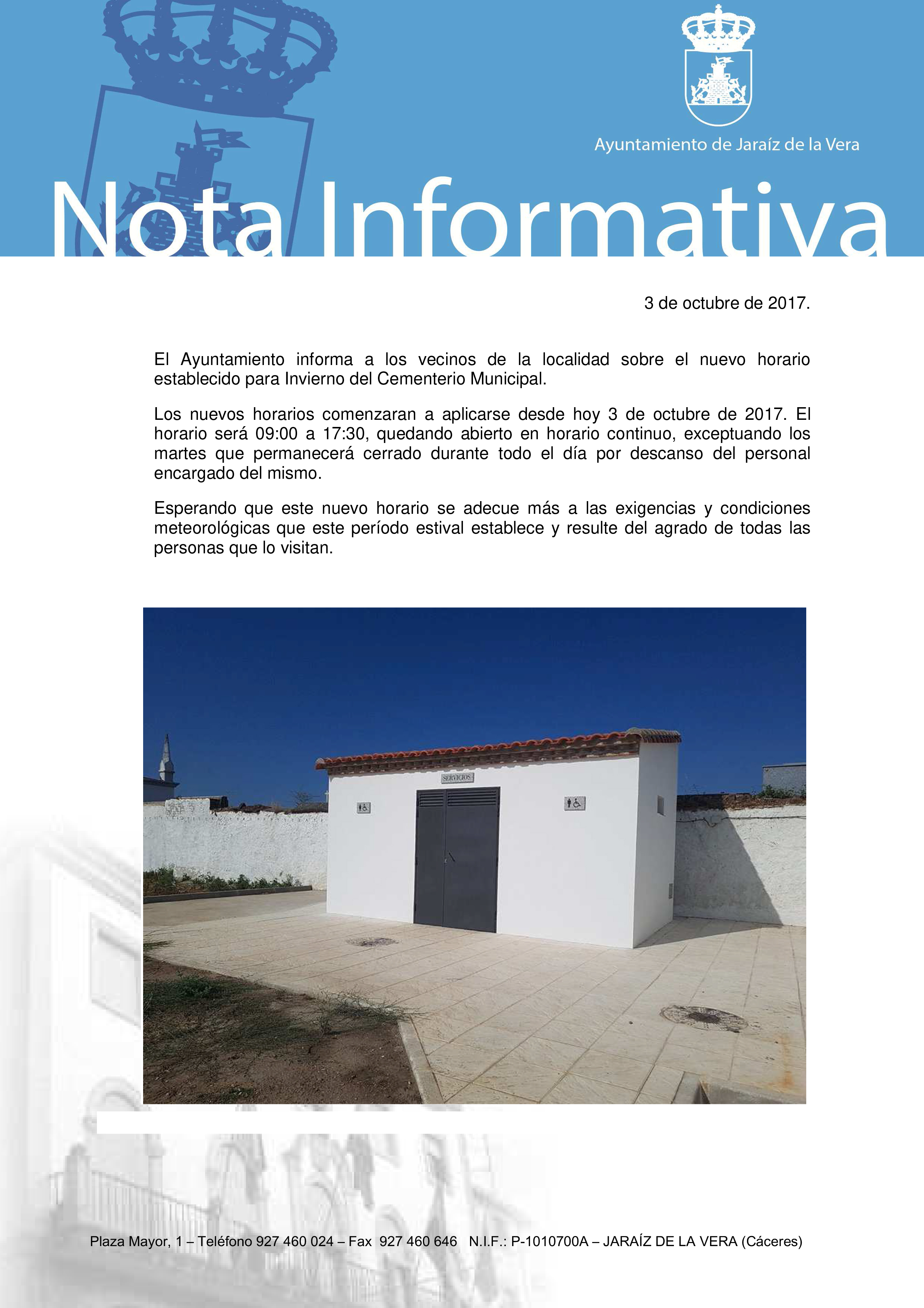 Ayuntamiento de Jaraíz de la Vera

Nota Informativa

3 de octubre de 2017.

El Ayuntamiento informa a los vecinos de la localidad sobre el nuevo horario establecido para Invierno del Cementerio Municipal.

Los nuevos horarios comenzaran a aplicarse desde hoy 3 de octubre de 2017. El horario será 09:00 a 17:30, quedando abierto en horario continuo, exceptuando los martes que permanecerá cerrado durante todo el día por descanso del personal encargado del mismo.

Esperando que este nuevo horario se adecue más a las exigencias y condiciones meteorológicas que este período estival establece y resulte del agrado de todas las personas que lo visitan.

SERVICIOS

Plaza Mayor, 1 – Teléfono 927 460 024 – Fax 927 460 646 N.I.F.: P-1010700A – JARAÍZ DE LA VERA (Cáceres)